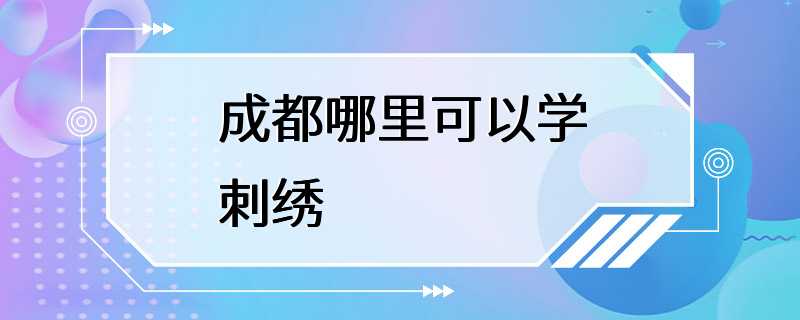 成都哪里可以学刺绣